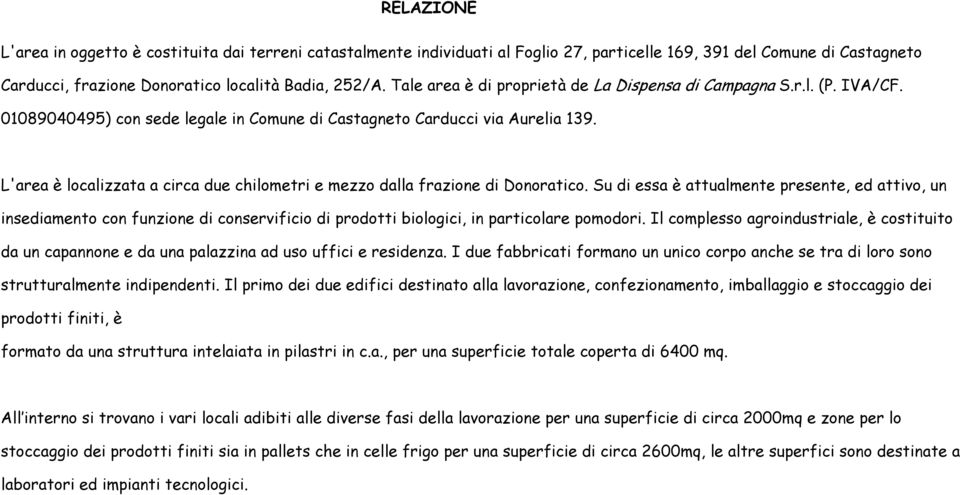 RELAZIONE

L'area in oggetto è costituita dai terreni catastalmente individuati al Foglio 27, particelle 169, 391 del Comune di Castagneto Carducci, frazione Donoratico località Badia, 252/A. Tale area è di proprietà de La Dispensa di Campagna S.r.l. (P. IVA/CF. 01089040495) con sede legale in Comune di Castagneto Carducci via Aurelia 139.

L'area è localizzata a circa due chilometri e mezzo dalla frazione di Donoratico. Su di essa è attualmente presente, ed attivo, un insediamento con funzione di conservificio di prodotti biologici, in particolare pomodori. Il complesso agroindustriale, è costituito da un capannone e da una palazzina ad uso uffici e residenza. I due fabbricati formano un unico corpo anche se tra di loro sono strutturalmente indipendenti. Il primo dei due edifici destinato alla lavorazione, confezionamento, imballaggio e stoccaggio dei prodotti finiti, è
formato da una struttura intelaiata in pilastri in c.a., per una superficie totale coperta di 6400 mq.

All'interno si trovano i vari locali adibiti alle diverse fasi della lavorazione per una superficie di circa 2000mq e zone per lo stoccaggio dei prodotti finiti sia in pallets che in celle frigo per una superficie di circa 2600mq, le altre superfici sono destinate a laboratori ed impianti tecnologici.